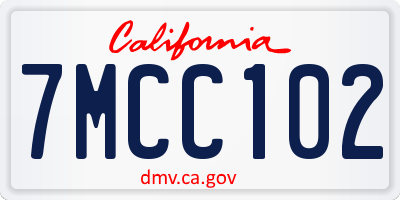 California

7MCC102

dmv.ca.gov